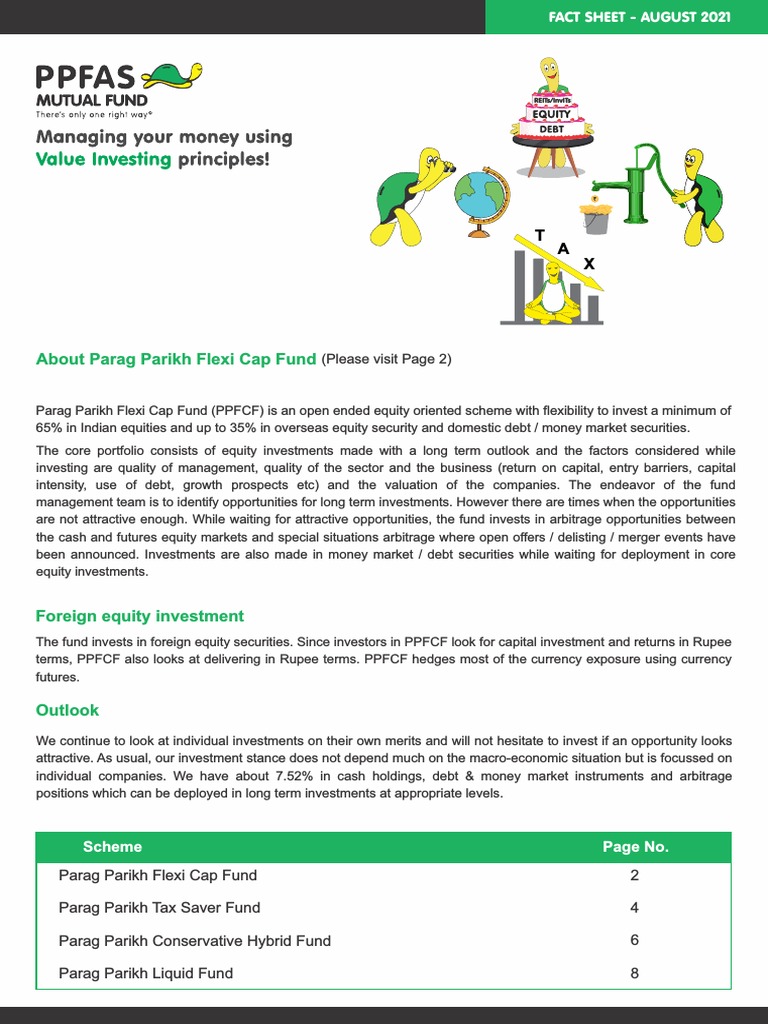 FACT SHEET - AUGUST 2021

PPFAS
MUTUAL FUND
There's only one right way®

Managing your money using Value Investing principles!

REITs/InvITs
EQUITY
DEBT

T
A
X

About Parag Parikh Flexi Cap Fund (Please visit Page 2)

Parag Parikh Flexi Cap Fund (PPFCF) is an open ended equity oriented scheme with flexibility to invest a minimum of 65% in Indian equities and up to 35% in overseas equity security and domestic debt / money market securities.

The core portfolio consists of equity investments made with a long term outlook and the factors considered while investing are quality of management, quality of the sector and the business (return on capital, entry barriers, capital intensity, use of debt, growth prospects etc) and the valuation of the companies. The endeavor of the fund management team is to identify opportunities for long term investments. However there are times when the opportunities are not attractive enough. While waiting for attractive opportunities, the fund invests in arbitrage opportunities between the cash and futures equity markets and special situations arbitrage where open offers / delisting / merger events have been announced. Investments are also made in money market / debt securities while waiting for deployment in core equity investments.

Foreign equity investment

The fund invests in foreign equity securities. Since investors in PPFCF look for capital investment and returns in Rupee terms, PPFCF also looks at delivering in Rupee terms. PPFCF hedges most of the currency exposure using currency futures.

Outlook

We continue to look at individual investments on their own merits and will not hesitate to invest if an opportunity looks attractive. As usual, our investment stance does not depend much on the macro-economic situation but is focussed on individual companies. We have about 7.52% in cash holdings, debt & money market instruments and arbitrage positions which can be deployed in long term investments at appropriate levels.

| Scheme | Page No. |
|---|---|
| Parag Parikh Flexi Cap Fund | 2 |
| Parag Parikh Tax Saver Fund | 4 |
| Parag Parikh Conservative Hybrid Fund | 6 |
| Parag Parikh Liquid Fund | 8 |